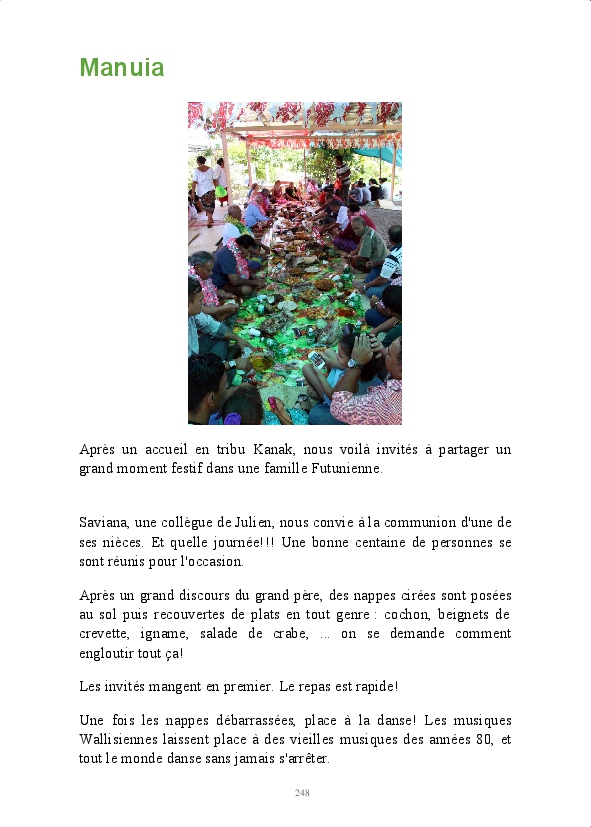 Manuia

Après un accueil en tribu Kanak, nous voilà invités à partager un grand moment festif dans une famille Futunienne.

Saviana, une collègue de Julien, nous convie à la communion d'une de ses nièces. Et quelle journée!!! Une bonne centaine de personnes se sont réunis pour l'occasion.

Après un grand discours du grand père, des nappes cirées sont posées au sol puis recouvertes de plats en tout genre : cochon, beignets de crevette, igname, salade de crabe, ... on se demande comment engloutir tout ça!

Les invités mangent en premier. Le repas est rapide!

Une fois les nappes débarrassées, place à la danse! Les musiques Wallisiennes laissent place à des vieilles musiques des années 80, et tout le monde danse sans jamais s'arrêter.

248